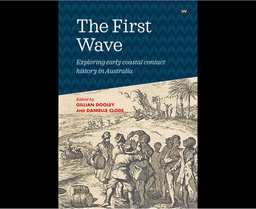 The First Wave

Exploring early coastal contact history in Australia

Edited by
GILLIAN DOOLEY
AND DANIELLE CLODE